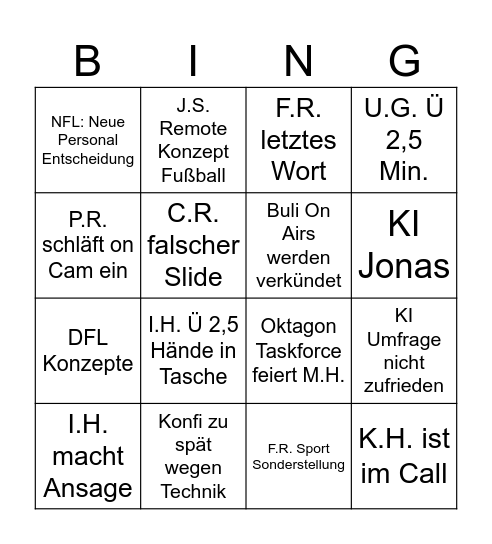 | B | I | N | G |
|---|---|---|---|
| NFL: Neue Personal Entscheidung | J.S. Remote Konzept Fußball | F.R. letztes Wort | U.G. Ü 2,5 Min. |
| P.R. schläft on Cam ein | C.R. falscher Slide | Buli On Airs werden verkündet | KI Jonas |
| DFL Konzepte | I.H. Ü 2,5 Hände in Tasche | Oktagon Taskforce feiert M.H. | KI Umfrage nicht zufrieden |
| I.H. macht Ansage | Konfi zu spät wegen Technik | F.R. Sport Sonderstellung | K.H. ist im Call |